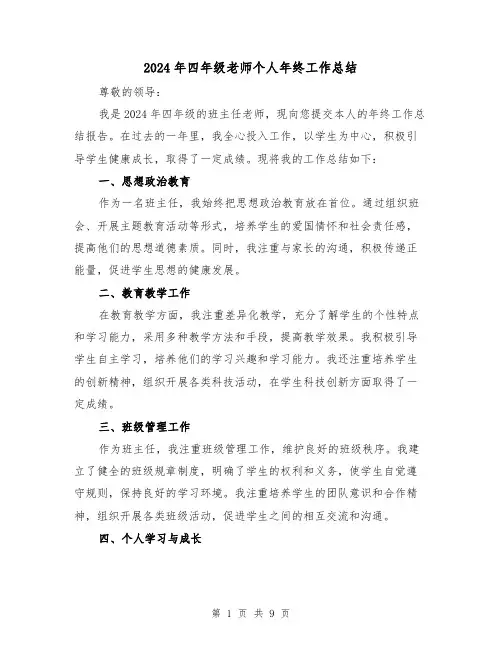 2024 年四年级老师个人年终工作总结

尊敬的领导：

我是 2024 年四年级的班主任老师，现向您提交本人的年终工作总结报告。在过去的一年里，我全心投入工作，以学生为中心，积极引导学生健康成长，取得了一定成绩。现将我的工作总结如下：

一、思想政治教育

作为一名班主任，我始终把思想政治教育放在首位。通过组织班会、开展主题教育活动等形式，培养学生的爱国情怀和社会责任感，提高他们的思想道德素质。同时，我注重与家长的沟通，积极传递正能量，促进学生思想的健康发展。

二、教育教学工作

在教育教学方面，我注重差异化教学，充分了解学生的个性特点和学习能力，采用多种教学方法和手段，提高教学效果。我积极引导学生自主学习，培养他们的学习兴趣和学习能力。我还注重培养学生的创新精神，组织开展各类科技活动，在学生科技创新方面取得了一定成绩。

三、班级管理工作

作为班主任，我注重班级管理工作，维护良好的班级秩序。我建立了健全的班级规章制度，明确了学生的权利和义务，使学生自觉遵守规则，保持良好的学习环境。我注重培养学生的团队意识和合作精神，组织开展各类班级活动，促进学生之间的相互交流和沟通。

四、个人学习与成长

第 1 页 共 9 页